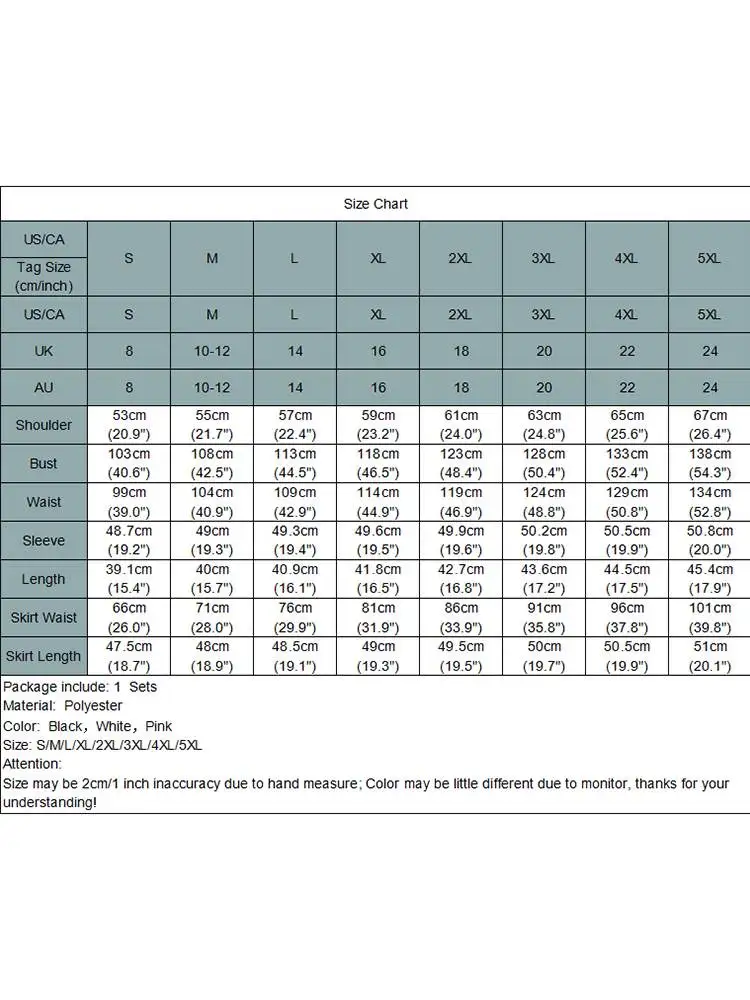 Size Chart

| US/CA Tag Size (cm/inch) | S | M | L | XL | 2XL | 3XL | 4XL | 5XL |
|---|---|---|---|---|---|---|---|---|
| US/CA | S | M | L | XL | 2XL | 3XL | 4XL | 5XL |
| UK | 8 | 10-12 | 14 | 16 | 18 | 20 | 22 | 24 |
| AU | 8 | 10-12 | 14 | 16 | 18 | 20 | 22 | 24 |
| Shoulder | 53cm (20.9") | 55cm (21.7") | 57cm (22.4") | 59cm (23.2") | 61cm (24.0") | 63cm (24.8") | 65cm (25.6") | 67cm (26.4") |
| Bust | 103cm (40.6") | 108cm (42.5") | 113cm (44.5") | 118cm (46.5") | 123cm (48.4") | 128cm (50.4") | 133cm (52.4") | 138cm (54.3") |
| Waist | 99cm (39.0") | 104cm (40.9") | 109cm (42.9") | 114cm (44.9") | 119cm (46.9") | 124cm (48.8") | 129cm (50.8") | 134cm (52.8") |
| Sleeve | 48.7cm (19.2") | 49cm (19.3") | 49.3cm (19.4") | 49.6cm (19.5") | 49.9cm (19.6") | 50.2cm (19.8") | 50.5cm (19.9") | 50.8cm (20.0") |
| Length | 39.1cm (15.4") | 40cm (15.7") | 40.9cm (16.1") | 41.8cm (16.5") | 42.7cm (16.8") | 43.6cm (17.2") | 44.5cm (17.5") | 45.4cm (17.9") |
| Skirt Waist | 66cm (26.0") | 71cm (28.0") | 76cm (29.9") | 81cm (31.9") | 86cm (33.9") | 91cm (35.8") | 96cm (37.8") | 101cm (39.8") |
| Skirt Length | 47.5cm (18.7") | 48cm (18.9") | 48.5cm (19.1") | 49cm (19.3") | 49.5cm (19.5") | 50cm (19.7") | 50.5cm (19.9") | 51cm (20.1") |

Package include: 1 Sets
Material: Polyester
Color: Black, White, Pink
Size: S/M/L/XL/2XL/3XL/4XL/5XL
Attention:
Size may be 2cm/1 inch inaccuracy due to hand measure; Color may be little different due to monitor, thanks for your understanding!